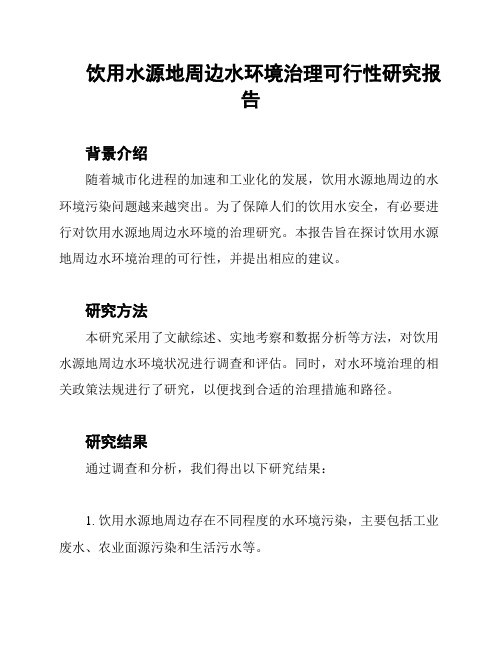 饮用水源地周边水环境治理可行性研究报告

背景介绍

随着城市化进程的加速和工业化的发展，饮用水源地周边的水环境污染问题越来越突出。为了保障人们的饮用水安全，有必要进行对饮用水源地周边水环境的治理研究。本报告旨在探讨饮用水源地周边水环境治理的可行性，并提出相应的建议。

研究方法

本研究采用了文献综述、实地考察和数据分析等方法，对饮用水源地周边水环境状况进行调查和评估。同时，对水环境治理的相关政策法规进行了研究，以便找到合适的治理措施和路径。

研究结果

通过调查和分析，我们得出以下研究结果：

1. 饮用水源地周边存在不同程度的水环境污染，主要包括工业废水、农业面源污染和生活污水等。